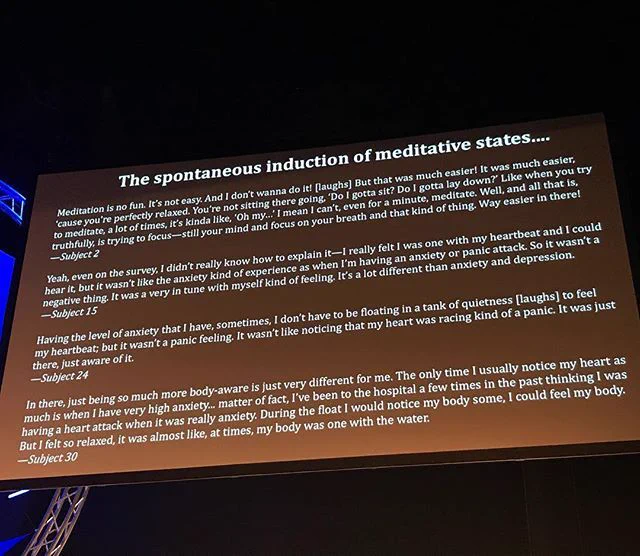 The spontaneous induction of meditative states....

Meditation is no fun. It's not easy. And I don't wanna do it! [laughs] But that was much easier! It was much easier, 'cause you're perfectly relaxed. You're not sitting there going, 'Do I gotta sit? Do I gotta lay down?' Like when you try to meditate, a lot of times, it's kinda like, 'Oh my...' I mean I can't, even for a minute, meditate. Well, and all that is, truthfully, is trying to focus—still your mind and focus on your breath and that kind of thing. Way easier in there!
—Subject 2

Yeah, even on the survey, I didn't really know how to explain it—I really felt I was one with my heartbeat and I could hear it, but it wasn't like the anxiety kind of experience as when I'm having an anxiety or panic attack. So it wasn't a negative thing. It was a very in tune with myself kind of feeling. It's a lot different than anxiety and depression.
—Subject 15

Having the level of anxiety that I have, sometimes, I don't have to be floating in a tank of quietness [laughs] to feel my heartbeat; but it wasn't a panic feeling. It wasn't like noticing that my heart was racing kind of a panic. It was just there, just aware of it.
—Subject 24

In there, just being so much more body-aware is just very different for me. The only time I usually notice my heart as much is when I have very high anxiety... matter of fact, I've been to the hospital a few times in the past thinking I was having a heart attack when it was really anxiety. During the float I would notice my body some, I could feel my body. But I felt so relaxed, it was almost like, at times, my body was one with the water.
—Subject 30